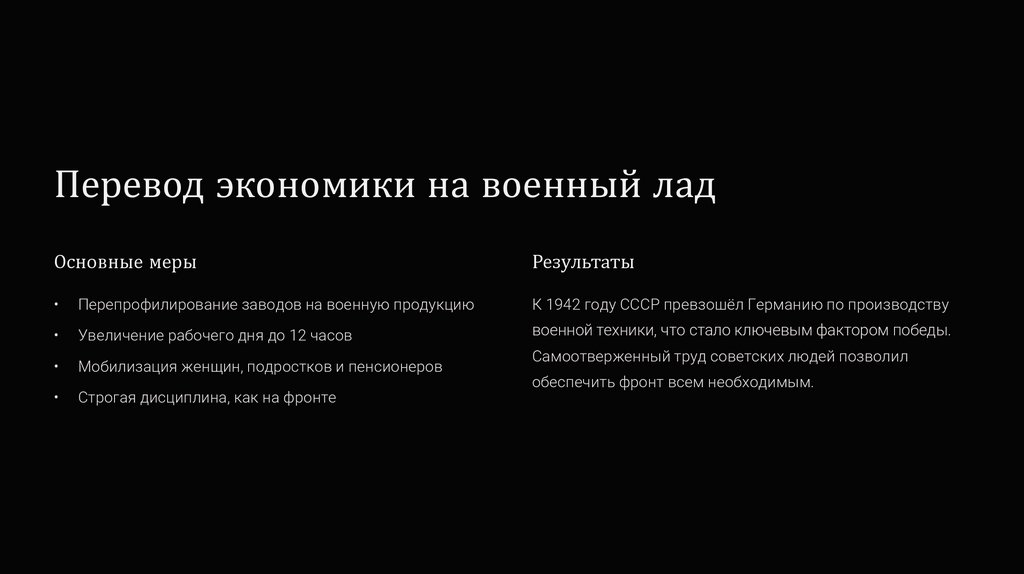 Перевод экономики на военный лад

Основные меры

• Перепрофилирование заводов на военную продукцию
• Увеличение рабочего дня до 12 часов
• Мобилизация женщин, подростков и пенсионеров
• Строгая дисциплина, как на фронте

Результаты

К 1942 году СССР превзошёл Германию по производству военной техники, что стало ключевым фактором победы. Самоотверженный труд советских людей позволил обеспечить фронт всем необходимым.